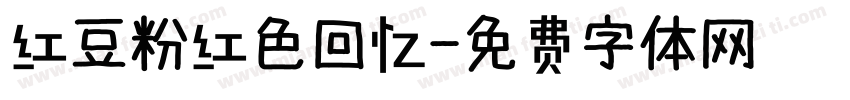 红豆粉红色回忆-免费字体网